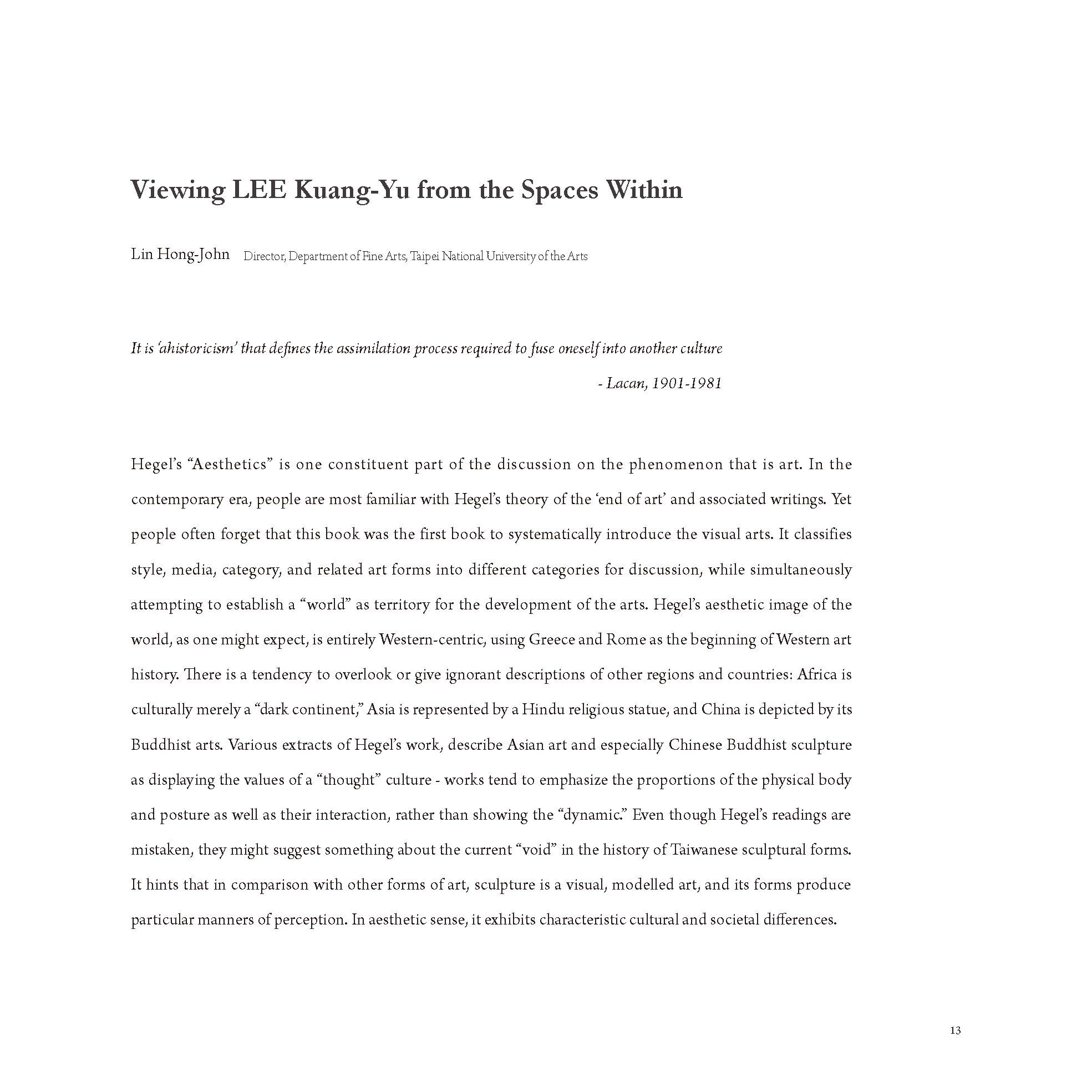 Viewing LEE Kuang-Yu from the Spaces Within

Lin Hong-John Director, Department of Fine Arts, Taipei National University of the Arts

It is 'ahistoricism' that defines the assimilation process required to fuse oneself into another culture

- Lacan, 1901-1981

Hegel's "Aesthetics" is one constituent part of the discussion on the phenomenon that is art. In the contemporary era, people are most familiar with Hegel's theory of the 'end of art' and associated writings. Yet people often forget that this book was the first book to systematically introduce the visual arts. It classifies style, media, category, and related art forms into different categories for discussion, while simultaneously attempting to establish a "world" as territory for the development of the arts. Hegel's aesthetic image of the world, as one might expect, is entirely Western-centric, using Greece and Rome as the beginning of Western art history. There is a tendency to overlook or give ignorant descriptions of other regions and countries: Africa is culturally merely a "dark continent," Asia is represented by a Hindu religious statue, and China is depicted by its Buddhist arts. Various extracts of Hegel's work, describe Asian art and especially Chinese Buddhist sculpture as displaying the values of a "thought" culture - works tend to emphasize the proportions of the physical body and posture as well as their interaction, rather than showing the "dynamic." Even though Hegel's readings are mistaken, they might suggest something about the current "void" in the history of Taiwanese sculptural forms. It hints that in comparison with other forms of art, sculpture is a visual, modelled art, and its forms produce particular manners of perception. In aesthetic sense, it exhibits characteristic cultural and societal differences.

13